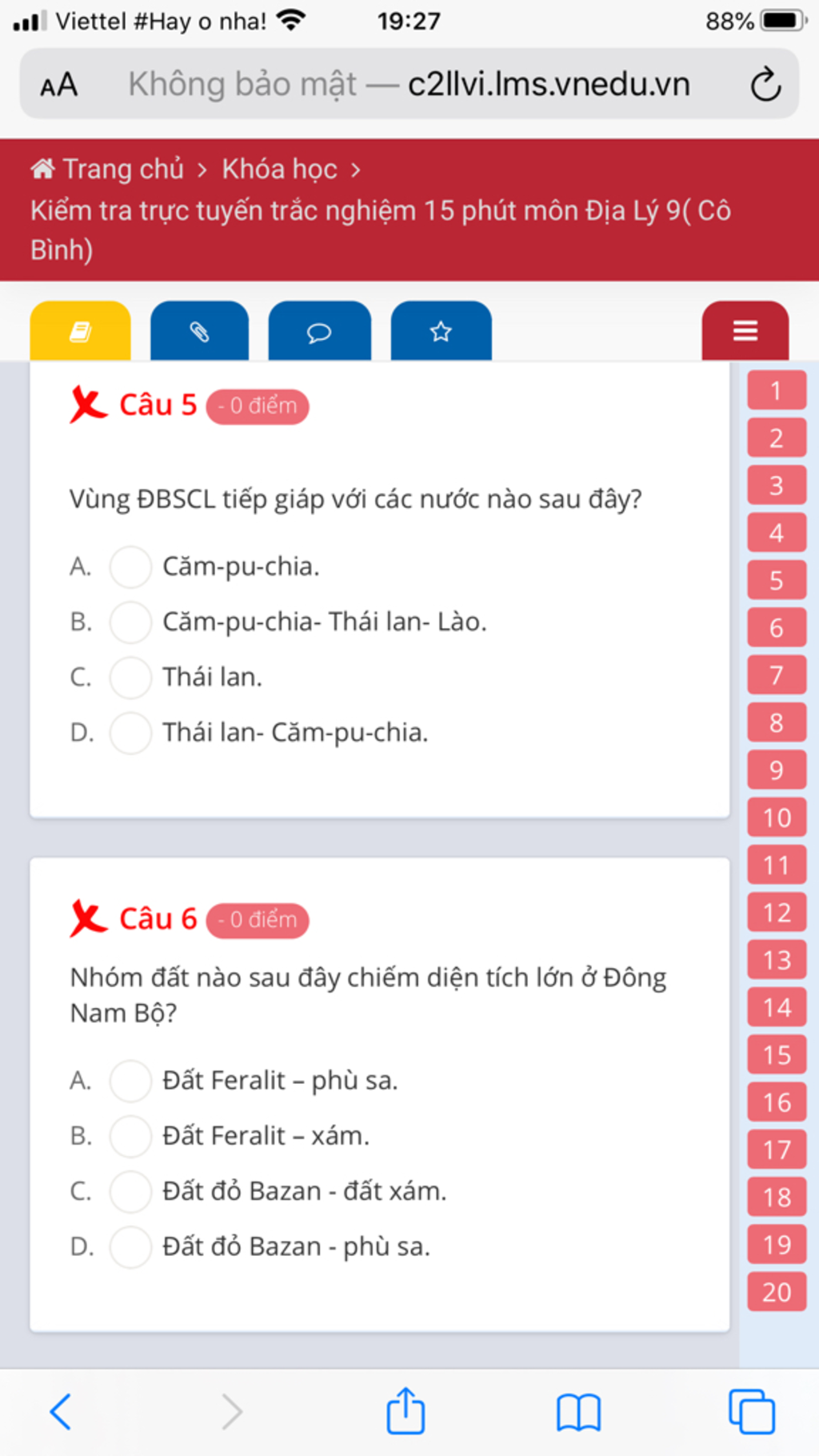 Viettel #Hay o nha! 19:27 88%

AA Không bảo mật — c2llvi.lms.vnedu.vn

Trang chủ > Khóa học >
Kiểm tra trực tuyến trắc nghiệm 15 phút môn Địa Lý 9( Cô Bình)

Câu 5 - 0 điểm

Vùng ĐBSCL tiếp giáp với các nước nào sau đây?

A. Căm-pu-chia.
B. Căm-pu-chia- Thái lan- Lào.
C. Thái lan.
D. Thái lan- Căm-pu-chia.

Câu 6 - 0 điểm

Nhóm đất nào sau đây chiếm diện tích lớn ở Đông Nam Bộ?

A. Đất Feralit – phù sa.
B. Đất Feralit – xám.
C. Đất đỏ Bazan - đất xám.
D. Đất đỏ Bazan - phù sa.

1
2
3
4
5
6
7
8
9
10
11
12
13
14
15
16
17
18
19
20